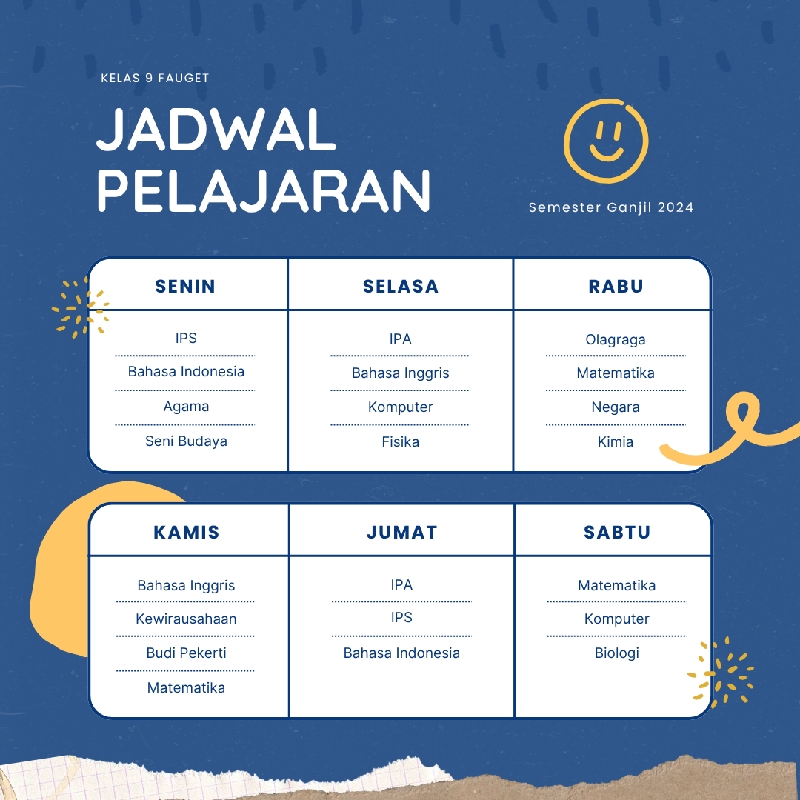 KELAS 9 FAUGET

JADWAL PELAJARAN

Semester Ganjil 2024

| SENIN | SELASA | RABU |
|---|---|---|
| IPS | IPA | Olagraga |
| Bahasa Indonesia | Bahasa Inggris | Matematika |
| Agama | Komputer | Negara |
| Seni Budaya | Fisika | Kimia |

| KAMIS | JUMAT | SABTU |
|---|---|---|
| Bahasa Inggris | IPA | Matematika |
| Kewirausahaan | IPS | Komputer |
| Budi Pekerti | Bahasa Indonesia | Biologi |
| Matematika | | |